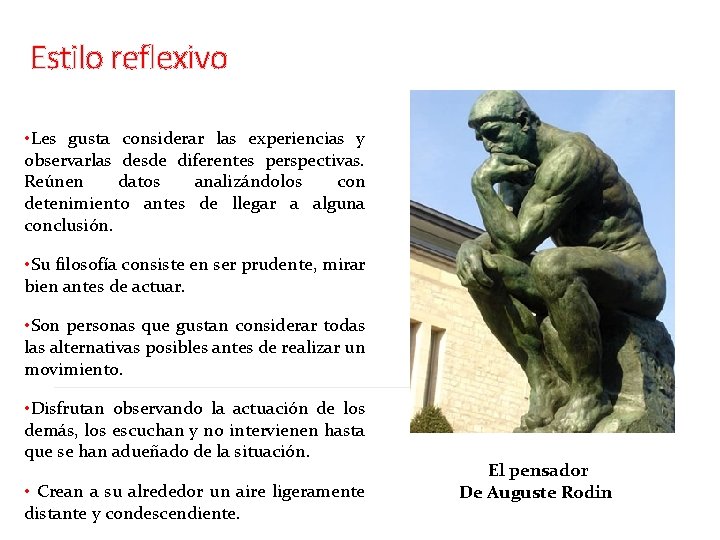 Estilo reflexivo

•Les gusta considerar las experiencias y observarlas desde diferentes perspectivas. Reúnen datos analizándolos con detenimiento antes de llegar a alguna conclusión.

•Su filosofía consiste en ser prudente, mirar bien antes de actuar.

•Son personas que gustan considerar todas las alternativas posibles antes de realizar un movimiento.

•Disfrutan observando la actuación de los demás, los escuchan y no intervienen hasta que se han adueñado de la situación.

• Crean a su alrededor un aire ligeramente distante y condescendiente.

El pensador
De Auguste Rodin